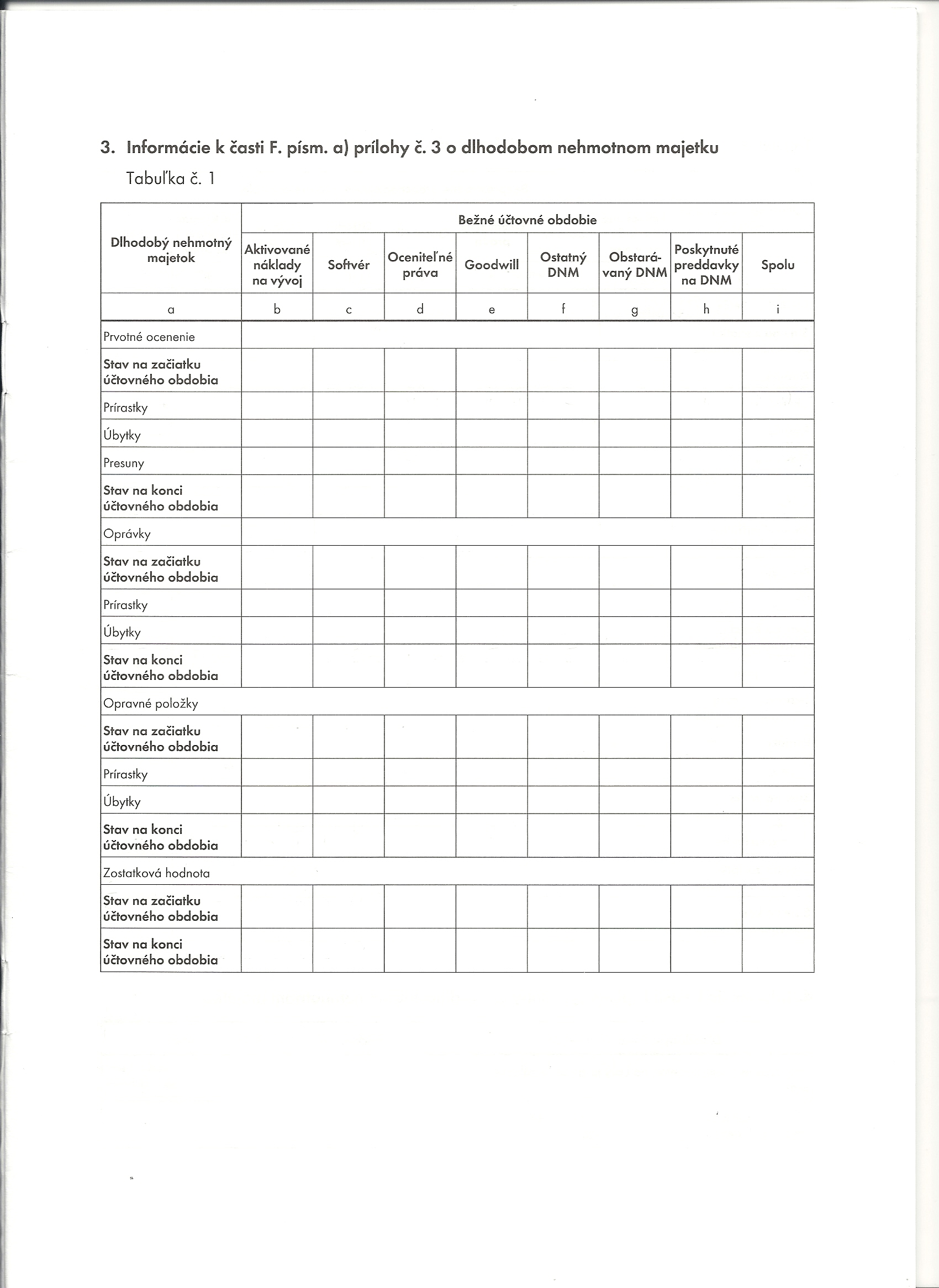 3. Informácie k časti F. písm. a) prílohy č. 3 o dlhodobom nehmotnom majetku

Tabuľka č. 1

| Dlhodobý nehmotný majetok | Bežné účtovné obdobie | | | | | | | |
|---|---|---|---|---|---|---|---|---|
| | Aktivované náklady na vývoj | Softvér | Oceniteľné práva | Goodwill | Ostatný DNM | Obstarávaný DNM | Poskytnuté preddavky na DNM | Spolu |
| a | b | c | d | e | f | g | h | i |
| Prvotné ocenenie | | | | | | | | |
| Stav na začiatku účtovného obdobia | | | | | | | | |
| Prírastky | | | | | | | | |
| Úbytky | | | | | | | | |
| Presuny | | | | | | | | |
| Stav na konci účtovného obdobia | | | | | | | | |
| Oprávky | | | | | | | | |
| Stav na začiatku účtovného obdobia | | | | | | | | |
| Prírastky | | | | | | | | |
| Úbytky | | | | | | | | |
| Stav na konci účtovného obdobia | | | | | | | | |
| Opravné položky | | | | | | | | |
| Stav na začiatku účtovného obdobia | | | | | | | | |
| Prírastky | | | | | | | | |
| Úbytky | | | | | | | | |
| Stav na konci účtovného obdobia | | | | | | | | |
| Zostatková hodnota | | | | | | | | |
| Stav na začiatku účtovného obdobia | | | | | | | | |
| Stav na konci účtovného obdobia | | | | | | | | |